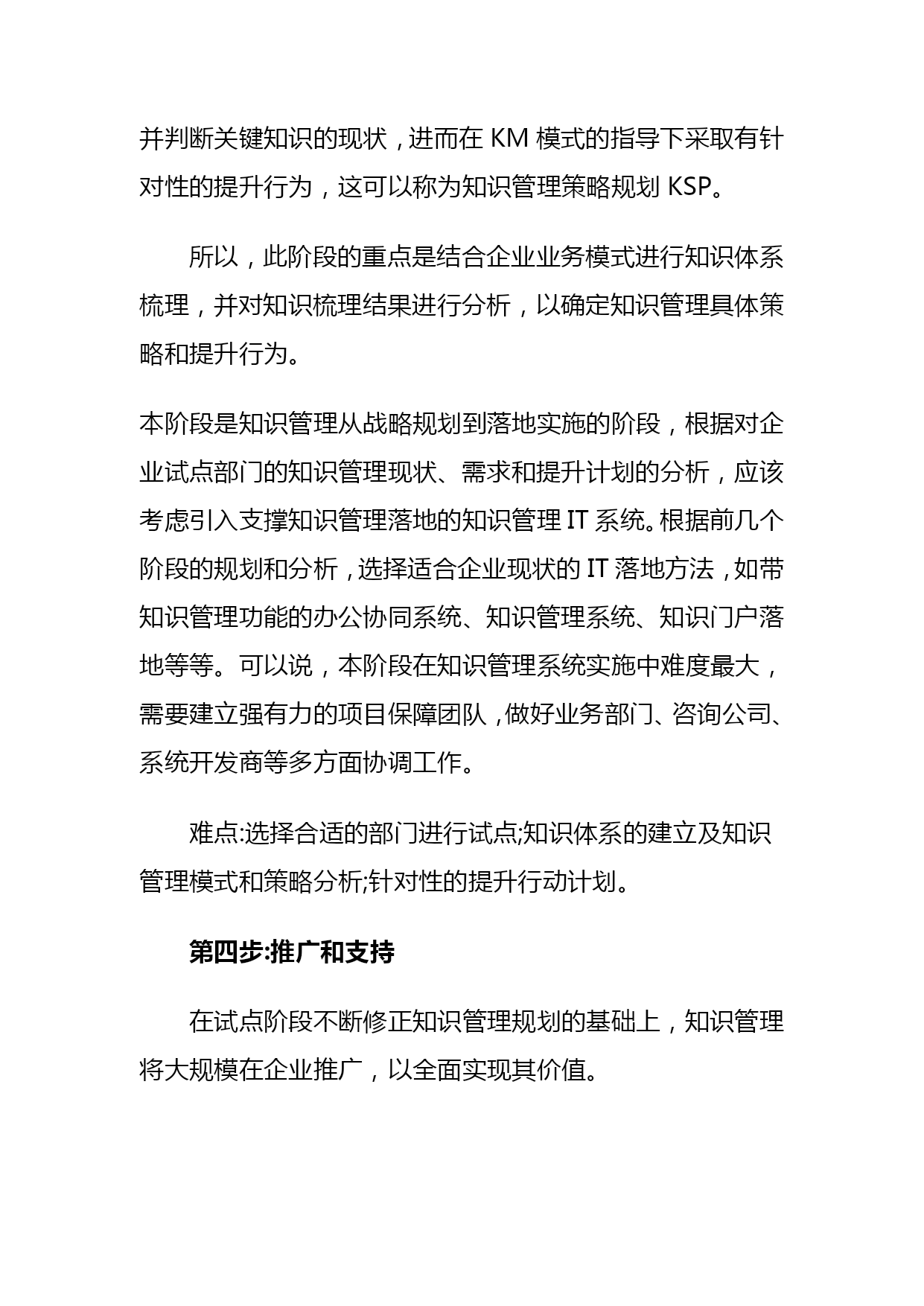 并判断关键知识的现状，进而在 KM 模式的指导下采取有针对性的提升行为，这可以称为知识管理策略规划 KSP。

所以，此阶段的重点是结合企业业务模式进行知识体系梳理，并对知识梳理结果进行分析，以确定知识管理具体策略和提升行为。

本阶段是知识管理从战略规划到落地实施的阶段，根据对企业试点部门的知识管理现状、需求和提升计划的分析，应该考虑引入支撑知识管理落地的知识管理 IT 系统。根据前几个阶段的规划和分析，选择适合企业现状的 IT 落地方法，如带知识管理功能的办公协同系统、知识管理系统、知识门户落地等等。可以说，本阶段在知识管理系统实施中难度最大，需要建立强有力的项目保障团队，做好业务部门、咨询公司、系统开发商等多方面协调工作。

难点:选择合适的部门进行试点;知识体系的建立及知识管理模式和策略分析;针对性的提升行动计划。

第四步:推广和支持

在试点阶段不断修正知识管理规划的基础上，知识管理将大规模在企业推广，以全面实现其价值。